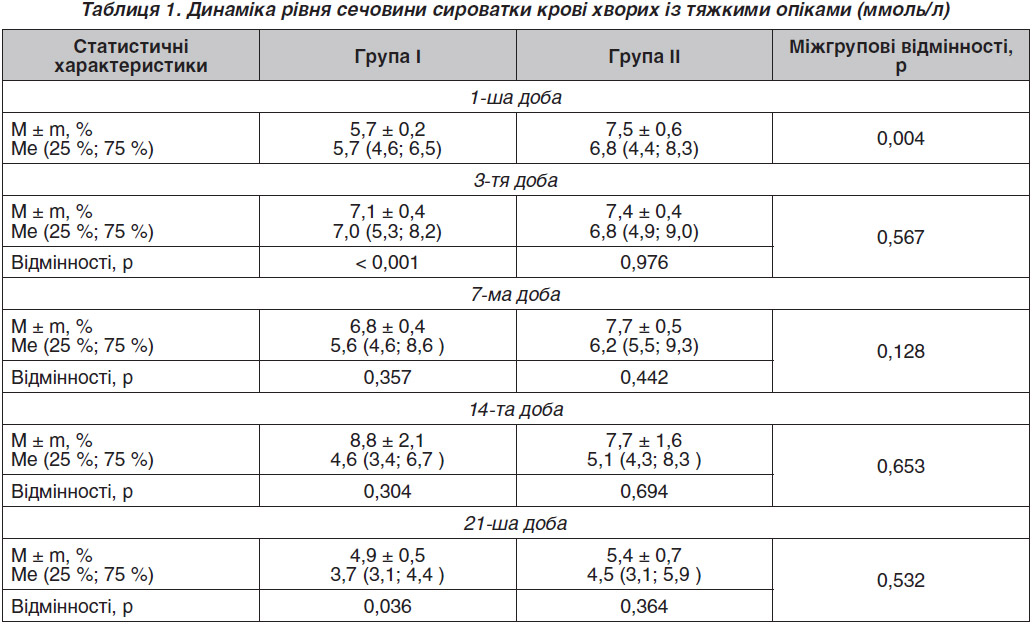 Таблиця 1. Динаміка рівня сечовини сироватки крові хворих із тяжкими опіками (ммоль/л)

| Статистичні характеристики | Група I | Група II | Міжгрупові відмінності, p |
|---|---|---|---|
| 1-ша доба | | | |
| M ± m, % Me (25 %; 75 %) | 5,7 ± 0,2 5,7 (4,6; 6,5) | 7,5 ± 0,6 6,8 (4,4; 8,3) | 0,004 |
| 3-тя доба | | | |
| M ± m, % Me (25 %; 75 %) | 7,1 ± 0,4 7,0 (5,3; 8,2) | 7,4 ± 0,4 6,8 (4,9; 9,0) | 0,567 |
| Відмінності, p | < 0,001 | 0,976 | |
| 7-ма доба | | | |
| M ± m, % Me (25 %; 75 %) | 6,8 ± 0,4 5,6 (4,6; 8,6 ) | 7,7 ± 0,5 6,2 (5,5; 9,3) | 0,128 |
| Відмінності, p | 0,357 | 0,442 | |
| 14-та доба | | | |
| M ± m, % Me (25 %; 75 %) | 8,8 ± 2,1 4,6 (3,4; 6,7 ) | 7,7 ± 1,6 5,1 (4,3; 8,3 ) | 0,653 |
| Відмінності, p | 0,304 | 0,694 | |
| 21-ша доба | | | |
| M ± m, % Me (25 %; 75 %) | 4,9 ± 0,5 3,7 (3,1; 4,4 ) | 5,4 ± 0,7 4,5 (3,1; 5,9 ) | 0,532 |
| Відмінності, p | 0,036 | 0,364 | |